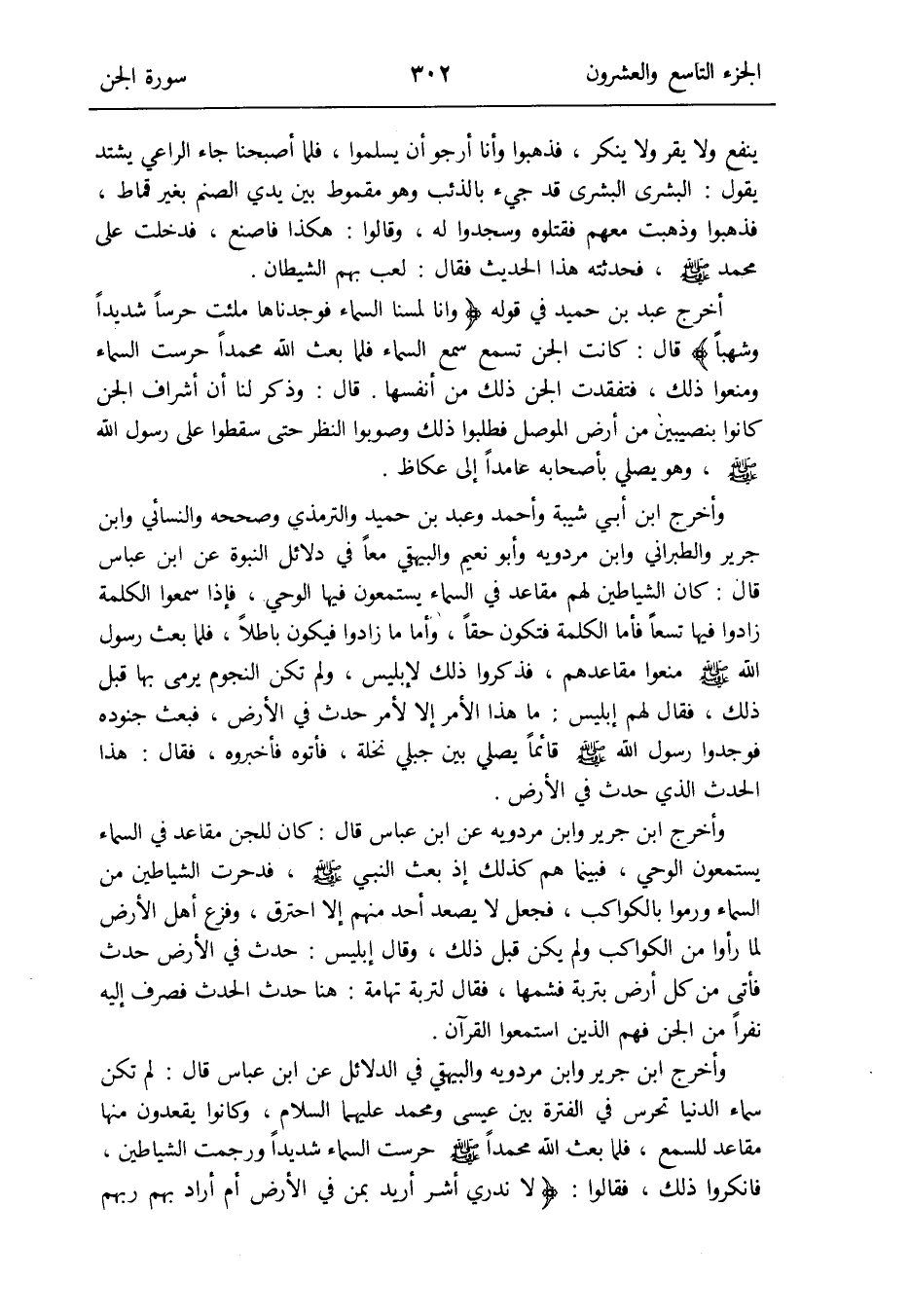 الجزء التاسع والعشرون ٣٠٢ سورة الجن

ينفع ولا يقر ولا ينكر ، فذهبوا وأنا أرجو أن يسلموا ، فلما أصبحنا جاء الراعي يشتد يقول : البشرى البشرى قد جيء بالذئب وهو مقموط بين يدي الصنم بغير قماط ، فذهبوا وذهبت معهم فقتلوه وسجدوا له ، وقالوا : هكذا فاصنع ، فدخلت على محمد ﷺ ، فحدثته هذا الحديث فقال : لعب بهم الشيطان .

أخرج عبد بن حميد في قوله ﴿ وانا لمسنا السماء فوجدناها ملئت حرساً شديداً وشهباً ﴾ قال : كانت الجن تسمع سمع السماء فلما بعث الله محمداً حرست السماء ومنعوا ذلك ، فتفقدت الجن ذلك من أنفسها . قال : وذكر لنا أن أشراف الجن كانوا بنصيبين من أرض الموصل فطلبوا ذلك وصوبوا النظر حتى سقطوا على رسول الله ﷺ ، وهو يصلي بأصحابه عامداً إلى عكاظ .

وأخرج ابن أبي شيبة وأحمد وعبد بن حميد والترمذي وصححه والنسائي وابن جرير والطبراني وابن مردويه وأبو نعيم والبيهقي معاً في دلائل النبوة عن ابن عباس قال : كان الشياطين لهم مقاعد في السماء يستمعون فيها الوحي ، فإذا سمعوا الكلمة زادوا فيها تسعاً فأما الكلمة فتكون حقاً ، وأما ما زادوا فيكون باطلاً ، فلما بعث رسول الله ﷺ منعوا مقاعدهم ، فذكروا ذلك لإبليس ، ولم تكن النجوم يرمى بها قبل ذلك ، فقال لهم إبليس : ما هذا الأمر إلا لأمر حدث في الأرض ، فبعث جنوده فوجدوا رسول الله ﷺ قائماً يصلي بين جبلي نخلة ، فأتوه فأخبروه ، فقال : هذا الحدث الذي حدث في الأرض .

وأخرج ابن جرير وابن مردويه عن ابن عباس قال : كان للجن مقاعد في السماء يستمعون الوحي ، فبينما هم كذلك إذ بعث النبي ﷺ ، فدحرت الشياطين من السماء ورموا بالكواكب ، فجعل لا يصعد أحد منهم إلا احترق ، وفزع أهل الأرض لما رأوا من الكواكب ولم يكن قبل ذلك ، وقال إبليس : حدث في الأرض حدث فأتي من كل أرض بتربة فشمها ، فقال لتربة تهامة : هنا حدث الحدث فصرف إليه نفراً من الجن فهم الذين استمعوا القرآن .

وأخرج ابن جرير وابن مردويه والبيهقي في الدلائل عن ابن عباس قال : لم تكن سماء الدنيا تحرس في الفترة بين عيسى ومحمد عليهما السلام ، وكانوا يقعدون منها مقاعد للسمع ، فلما بعث الله محمداً ﷺ حرست السماء شديداً ورجمت الشياطين ، فانكروا ذلك ، فقالوا : ﴿ لا ندري أشر أريد بمن في الأرض أم أراد بهم ربهم